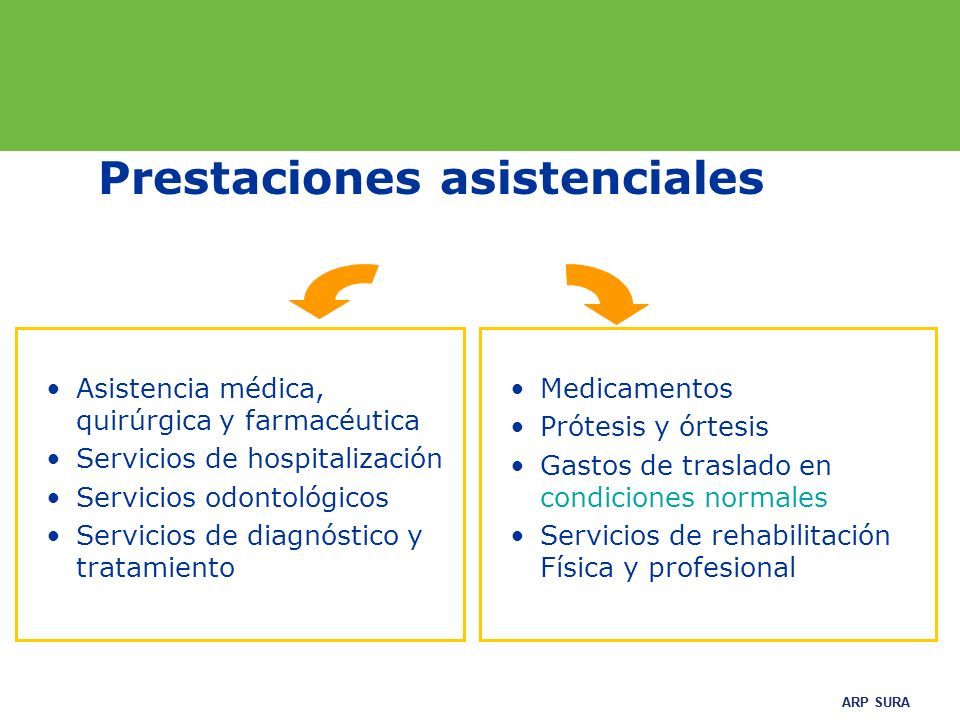 Prestaciones asistenciales

• Asistencia médica, quirúrgica y farmacéutica
• Servicios de hospitalización
• Servicios odontológicos
• Servicios de diagnóstico y tratamiento

• Medicamentos
• Prótesis y órtesis
• Gastos de traslado en condiciones normales
• Servicios de rehabilitación Física y profesional

ARP SURA